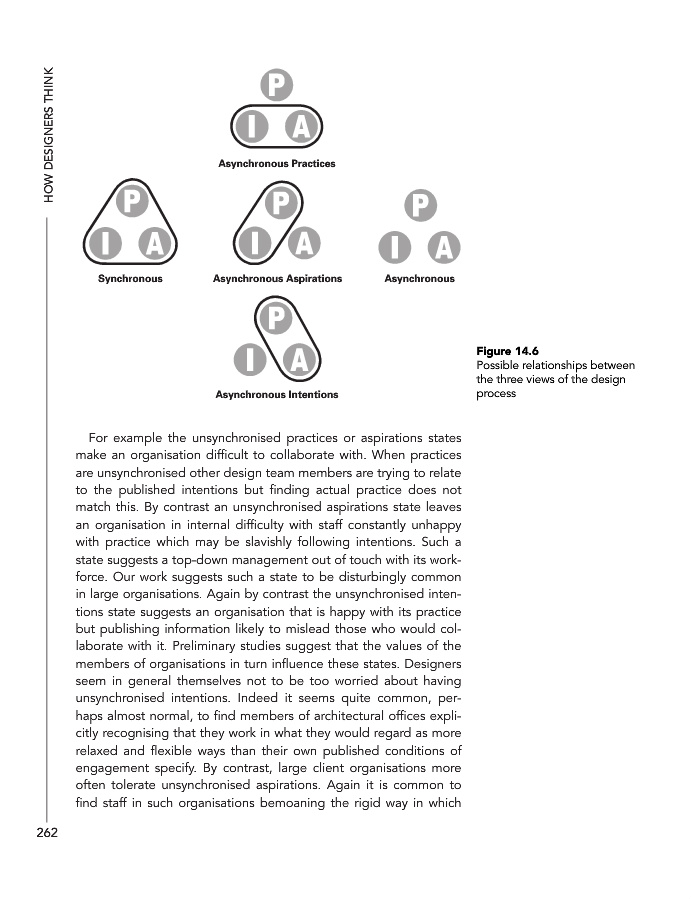 HOW DESIGNERS THINK

P
I A
Asynchronous Practices

P
I A
Synchronous

P
I A
Asynchronous Aspirations

P
I A
Asynchronous

P
I A
Asynchronous Intentions

Figure 14.6
Possible relationships between the three views of the design process

For example the unsynchronised practices or aspirations states make an organisation difficult to collaborate with. When practices are unsynchronised other design team members are trying to relate to the published intentions but finding actual practice does not match this. By contrast an unsynchronised aspirations state leaves an organisation in internal difficulty with staff constantly unhappy with practice which may be slavishly following intentions. Such a state suggests a top-down management out of touch with its workforce. Our work suggests such a state to be disturbingly common in large organisations. Again by contrast the unsynchronised intentions state suggests an organisation that is happy with its practice but publishing information likely to mislead those who would collaborate with it. Preliminary studies suggest that the values of the members of organisations in turn influence these states. Designers seem in general themselves not to be too worried about having unsynchronised intentions. Indeed it seems quite common, perhaps almost normal, to find members of architectural offices explicitly recognising that they work in what they would regard as more relaxed and flexible ways than their own published conditions of engagement specify. By contrast, large client organisations more often tolerate unsynchronised aspirations. Again it is common to find staff in such organisations bemoaning the rigid way in which

262